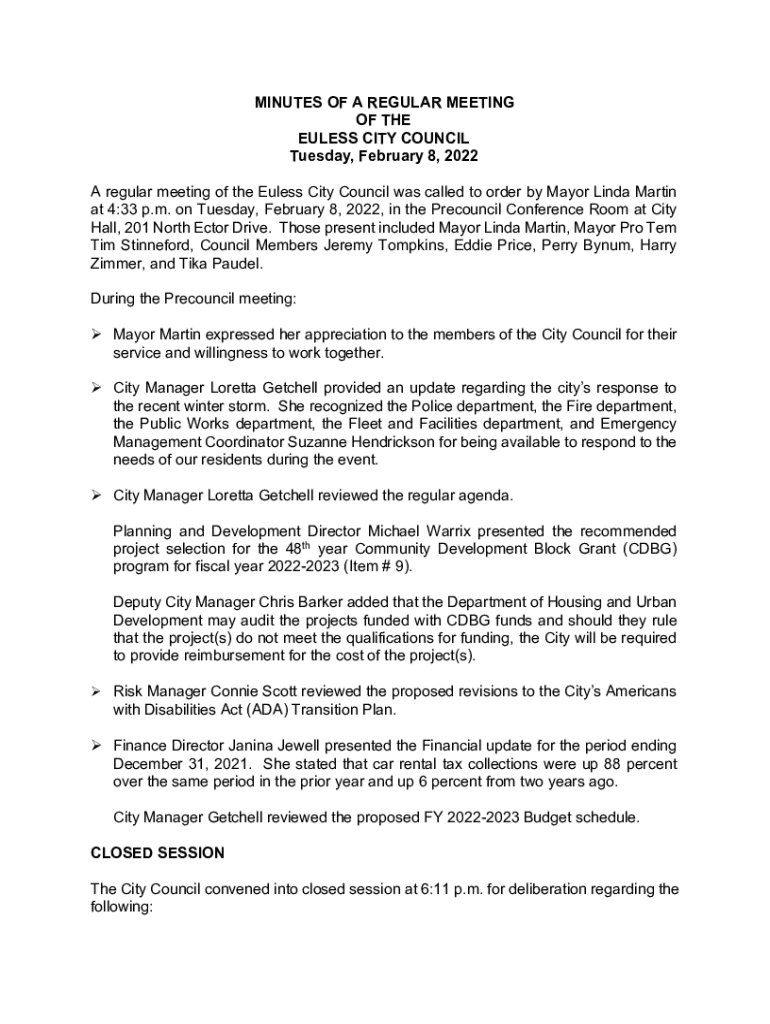 MINUTES OF A REGULAR MEETING
OF THE
EULESS CITY COUNCIL
Tuesday, February 8, 2022

A regular meeting of the Euless City Council was called to order by Mayor Linda Martin at 4:33 p.m. on Tuesday, February 8, 2022, in the Precouncil Conference Room at City Hall, 201 North Ector Drive. Those present included Mayor Linda Martin, Mayor Pro Tem Tim Stinneford, Council Members Jeremy Tompkins, Eddie Price, Perry Bynum, Harry Zimmer, and Tika Paudel.

During the Precouncil meeting:

➢ Mayor Martin expressed her appreciation to the members of the City Council for their service and willingness to work together.

➢ City Manager Loretta Getchell provided an update regarding the city's response to the recent winter storm. She recognized the Police department, the Fire department, the Public Works department, the Fleet and Facilities department, and Emergency Management Coordinator Suzanne Hendrickson for being available to respond to the needs of our residents during the event.

➢ City Manager Loretta Getchell reviewed the regular agenda.

Planning and Development Director Michael Warrix presented the recommended project selection for the 48$^{th}$ year Community Development Block Grant (CDBG) program for fiscal year 2022-2023 (Item # 9).

Deputy City Manager Chris Barker added that the Department of Housing and Urban Development may audit the projects funded with CDBG funds and should they rule that the project(s) do not meet the qualifications for funding, the City will be required to provide reimbursement for the cost of the project(s).

➢ Risk Manager Connie Scott reviewed the proposed revisions to the City's Americans with Disabilities Act (ADA) Transition Plan.

➢ Finance Director Janina Jewell presented the Financial update for the period ending December 31, 2021. She stated that car rental tax collections were up 88 percent over the same period in the prior year and up 6 percent from two years ago.

City Manager Getchell reviewed the proposed FY 2022-2023 Budget schedule.

CLOSED SESSION

The City Council convened into closed session at 6:11 p.m. for deliberation regarding the following: